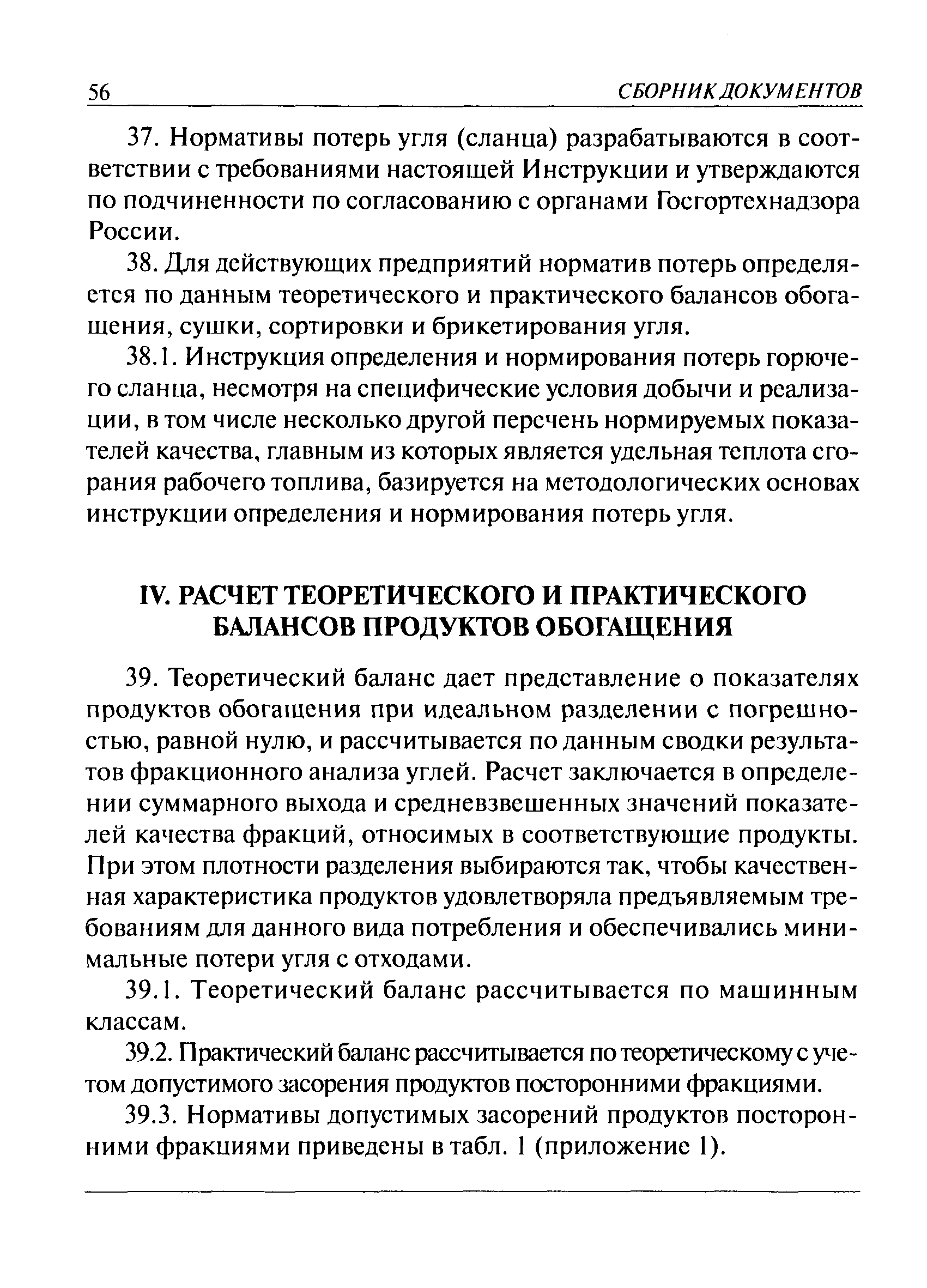 56 СБОРНИК ДОКУМЕНТОВ

37. Нормативы потерь угля (сланца) разрабатываются в соответствии с требованиями настоящей Инструкции и утверждаются по подчиненности по согласованию с органами Госгортехнадзора России.

38. Для действующих предприятий норматив потерь определяется по данным теоретического и практического балансов обогащения, сушки, сортировки и брикетирования угля.

38.1. Инструкция определения и нормирования потерь горючего сланца, несмотря на специфические условия добычи и реализации, в том числе несколько другой перечень нормируемых показателей качества, главным из которых является удельная теплота сгорания рабочего топлива, базируется на методологических основах инструкции определения и нормирования потерь угля.

IV. РАСЧЕТ ТЕОРЕТИЧЕСКОГО И ПРАКТИЧЕСКОГО БАЛАНСОВ ПРОДУКТОВ ОБОГАЩЕНИЯ

39. Теоретический баланс дает представление о показателях продуктов обогащения при идеальном разделении с погрешностью, равной нулю, и рассчитывается по данным сводки результатов фракционного анализа углей. Расчет заключается в определении суммарного выхода и средневзвешенных значений показателей качества фракций, относимых в соответствующие продукты. При этом плотности разделения выбираются так, чтобы качественная характеристика продуктов удовлетворяла предъявляемым требованиям для данного вида потребления и обеспечивались минимальные потери угля с отходами.

39.1. Теоретический баланс рассчитывается по машинным классам.

39.2. Практический баланс рассчитывается по теоретическому с учетом допустимого засорения продуктов посторонними фракциями.

39.3. Нормативы допустимых засорений продуктов посторонними фракциями приведены в табл. 1 (приложение 1).